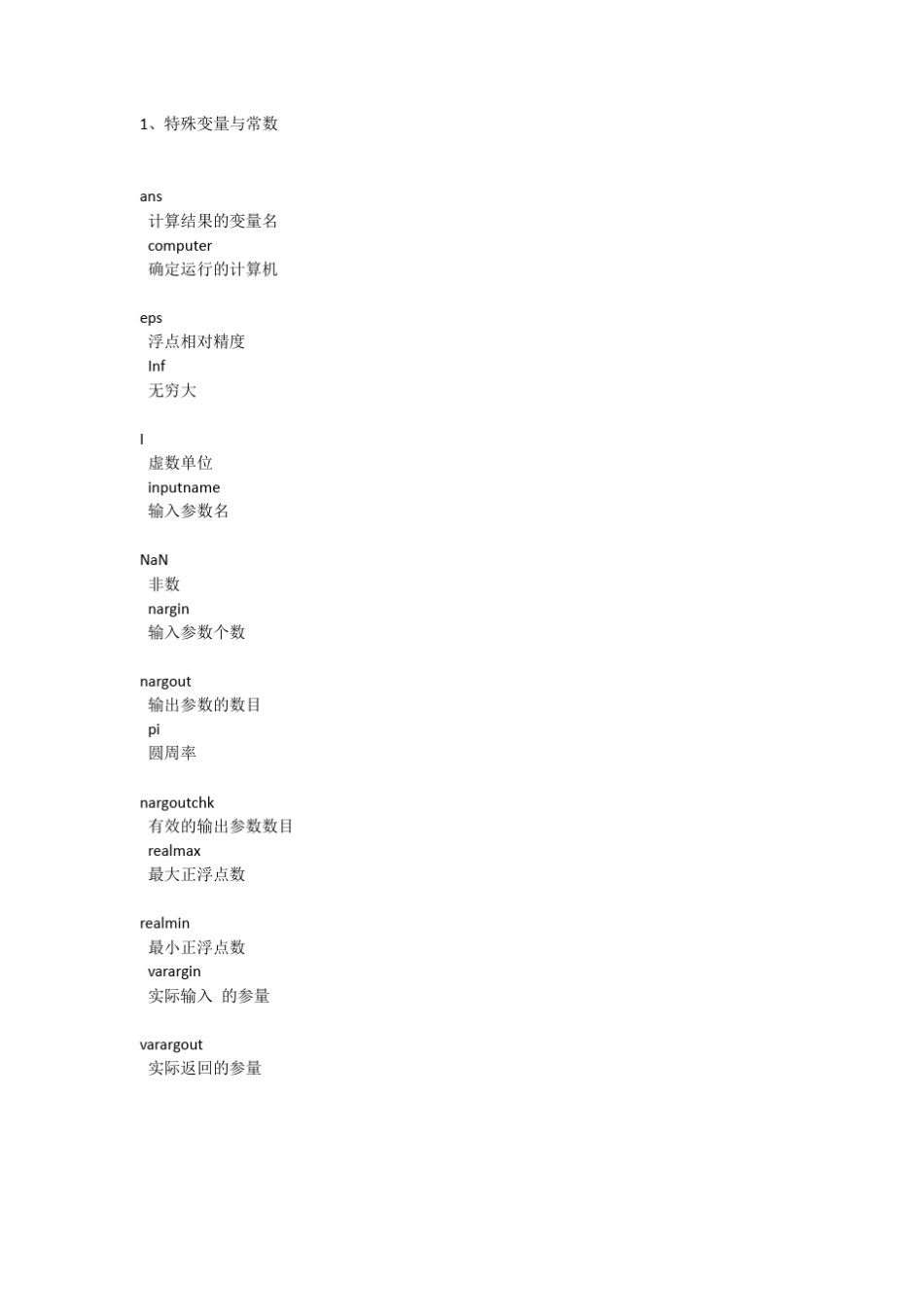 1、特殊变量与常数

ans
计算结果的变量名
computer
确定运行的计算机

eps
浮点相对精度
Inf
无穷大

I
虚数单位
inputname
输入参数名

NaN
非数
nargin
输入参数个数

nargout
输出参数的数目
pi
圆周率

nargoutchk
有效的输出参数数目
realmax
最大正浮点数

realmin
最小正浮点数
varargin
实际输入 的参量

varargout
实际返回的参量